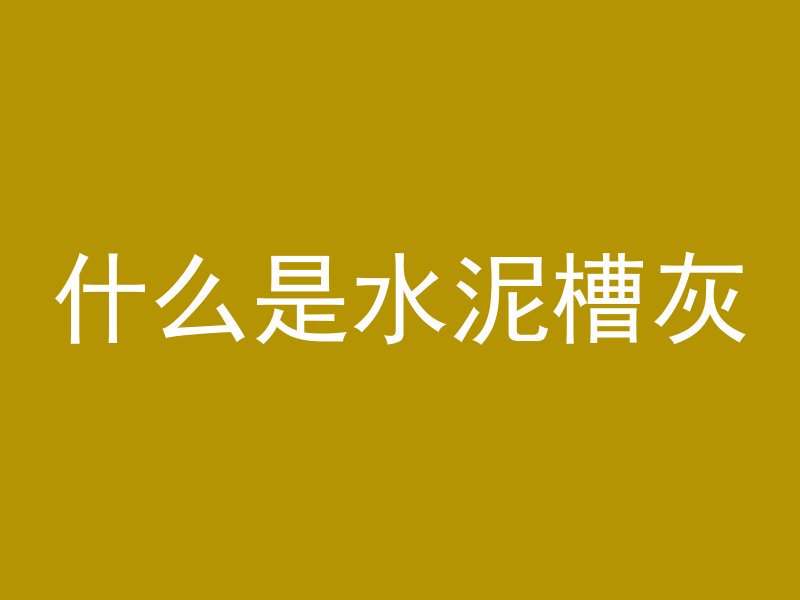 什么是水泥槽灰